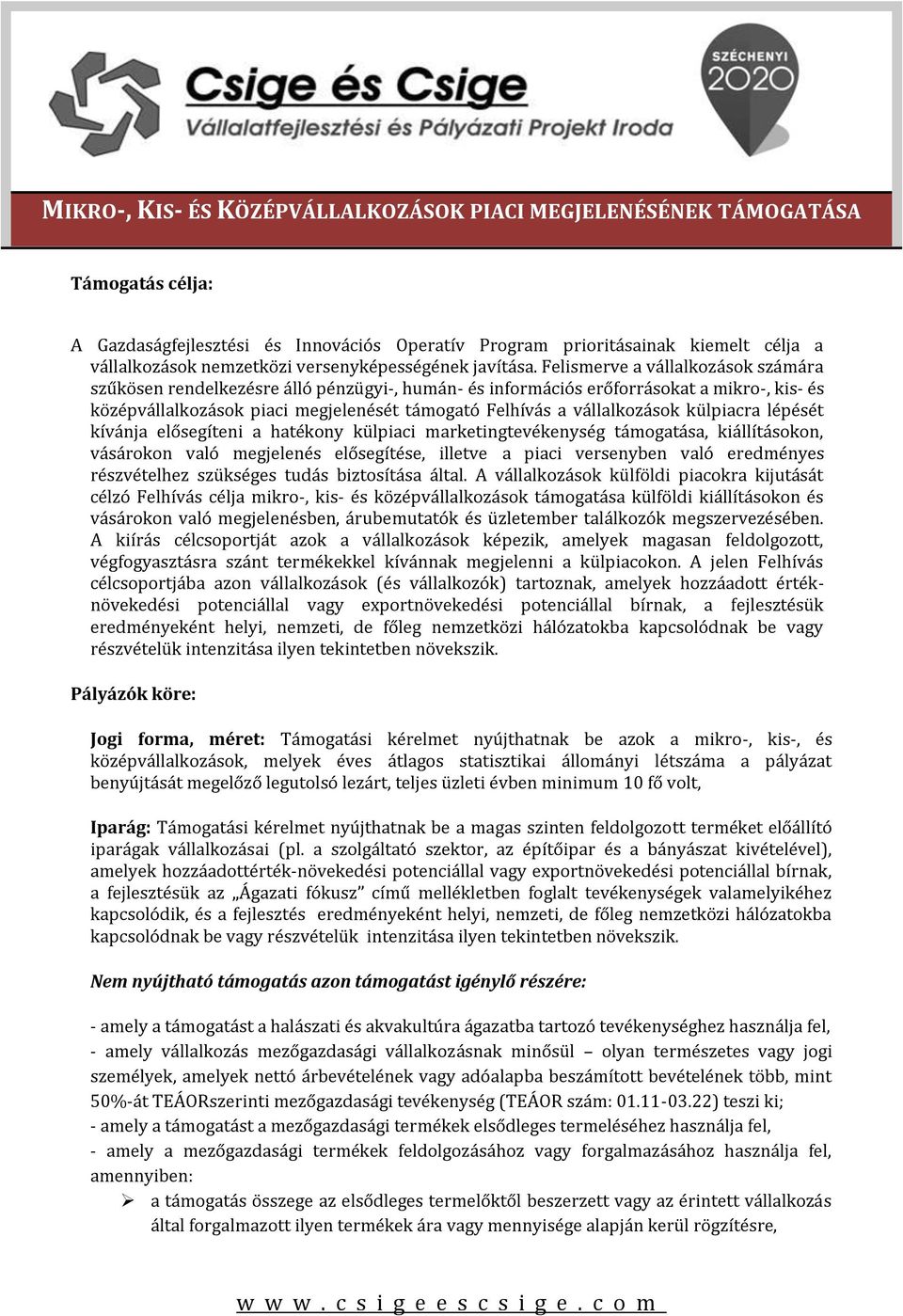 Csige és Csige
Vállalatfejlesztési és Pályázati Projekt Iroda

SZÉCHENYI 2020

MIKRO-, KIS- ÉS KÖZÉPVÁLLALKOZÁSOK PIACI MEGJELENÉSÉNEK TÁMOGATÁSA

Támogatás célja:

A Gazdaságfejlesztési és Innovációs Operatív Program prioritásainak kiemelt célja a vállalkozások nemzetközi versenyképességének javítása. Felismerve a vállalkozások számára szűkösen rendelkezésre álló pénzügyi-, humán- és információs erőforrásokat a mikro-, kis- és középvállalkozások piaci megjelenését támogató Felhívás a vállalkozások külpiacra lépését kívánja elősegíteni a hatékony külpiaci marketingtevékenység támogatása, kiállításokon, vásárokon való megjelenés elősegítése, illetve a piaci versenyben való eredményes részvételhez szükséges tudás biztosítása által. A vállalkozások külföldi piacokra kijutását célzó Felhívás célja mikro-, kis- és középvállalkozások támogatása külföldi kiállításokon és vásárokon való megjelenésben, árubemutatók és üzletember találkozók megszervezésében. A kiírás célcsoportját azok a vállalkozások képezik, amelyek magasan feldolgozott, végfogyasztásra szánt termékekkel kívánnak megjelenni a külpiacokon. A jelen Felhívás célcsoportjába azon vállalkozások (és vállalkozók) tartoznak, amelyek hozzáadott értéknövekedési potenciállal vagy exportnövekedési potenciállal bírnak, a fejlesztésük eredményeként helyi, nemzeti, de főleg nemzetközi hálózatokba kapcsolódnak be vagy részvételük intenzitása ilyen tekintetben növekszik.

Pályázók köre:

Jogi forma, méret: Támogatási kérelmet nyújthatnak be azok a mikro-, kis-, és középvállalkozások, melyek éves átlagos statisztikai állományi létszáma a pályázat benyújtását megelőző legutolsó lezárt, teljes üzleti évben minimum 10 fő volt,

Iparág: Támogatási kérelmet nyújthatnak be a magas szinten feldolgozott terméket előállító iparágak vállalkozásai (pl. a szolgáltató szektor, az építőipar és a bányászat kivételével), amelyek hozzáadottérték-növekedési potenciállal vagy exportnövekedési potenciállal bírnak, a fejlesztésük az „Ágazati fókusz" című mellékletben foglalt tevékenységek valamelyikéhez kapcsolódik, és a fejlesztés eredményeként helyi, nemzeti, de főleg nemzetközi hálózatokba kapcsolódnak be vagy részvételük intenzitása ilyen tekintetben növekszik.

Nem nyújtható támogatás azon támogatást igénylő részére:

- amely a támogatást a halászati és akvakultúra ágazatba tartozó tevékenységhez használja fel,
- amely vállalkozás mezőgazdasági vállalkozásnak minősül – olyan természetes vagy jogi személyek, amelyek nettó árbevételének vagy adóalapba beszámított bevételének több, mint 50%-át TEÁORszerinti mezőgazdasági tevékenység (TEÁOR szám: 01.11-03.22) teszi ki;
- amely a támogatást a mezőgazdasági termékek elsődleges termeléséhez használja fel,
- amely a mezőgazdasági termékek feldolgozásához vagy forgalmazásához használja fel, amennyiben:
➢ a támogatás összege az elsődleges termelőktől beszerzett vagy az érintett vállalkozás által forgalmazott ilyen termékek ára vagy mennyisége alapján kerül rögzítésre,

w w w . c s i g e e s c s i g e . c o m